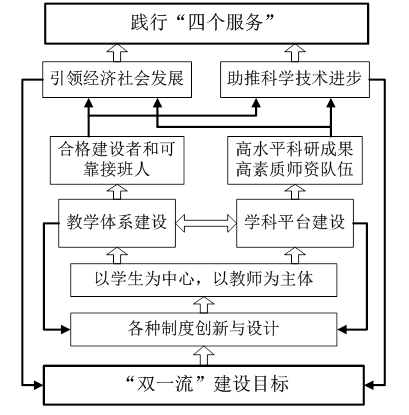 践行“四个服务”

引领经济社会发展

助推科学技术进步

合格建设者和可靠接班人

高水平科研成果
高素质师资队伍

教学体系建设

学科平台建设

以学生为中心，以教师为主体

各种制度创新与设计

“双一流”建设目标